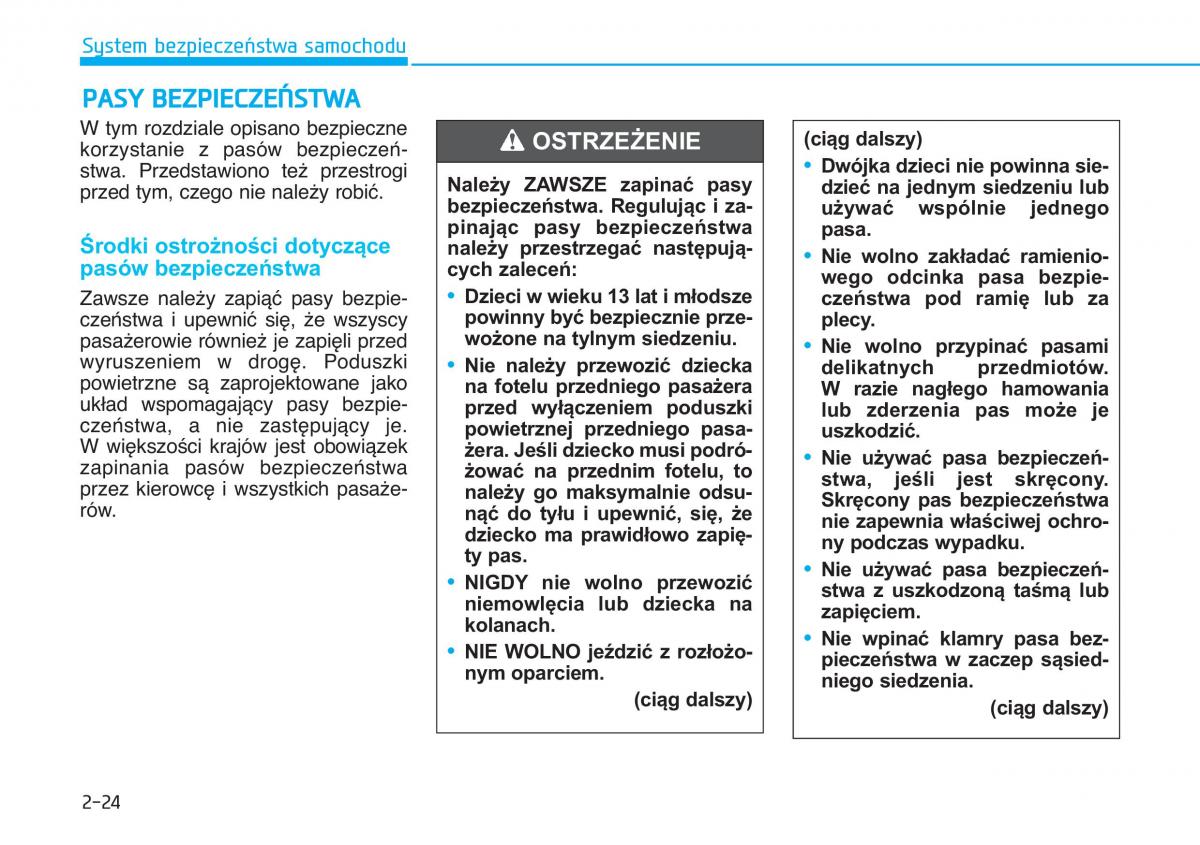 System bezpieczeństwa samochodu

PASY BEZPIECZEŃSTWA

W tym rozdziale opisano bezpieczne korzystanie z pasów bezpieczeństwa. Przedstawiono też przestrogi przed tym, czego nie należy robić.

Środki ostrożności dotyczące pasów bezpieczeństwa

Zawsze należy zapiąć pasy bezpieczeństwa i upewnić się, że wszyscy pasażerowie również je zapięli przed wyruszeniem w drogę. Poduszki powietrzne są zaprojektowane jako układ wspomagający pasy bezpieczeństwa, a nie zastępujący je. W większości krajów jest obowiązek zapinania pasów bezpieczeństwa przez kierowcę i wszystkich pasażerów.

OSTRZEŻENIE

Należy ZAWSZE zapinać pasy bezpieczeństwa. Regulując i zapinając pasy bezpieczeństwa należy przestrzegać następujących zaleceń:

• Dzieci w wieku 13 lat i młodsze powinny być bezpiecznie przewożone na tylnym siedzeniu.

• Nie należy przewozić dziecka na fotelu przedniego pasażera przed wyłączeniem poduszki powietrznej przedniego pasażera. Jeśli dziecko musi podróżować na przednim fotelu, to należy go maksymalnie odsunąć do tyłu i upewnić, się, że dziecko ma prawidłowo zapięty pas.

• NIGDY nie wolno przewozić niemowlęcia lub dziecka na kolanach.

• NIE WOLNO jeździć z rozłożonym oparciem.

(ciąg dalszy)

(ciąg dalszy)

• Dwójka dzieci nie powinna siedzieć na jednym siedzeniu lub używać wspólnie jednego pasa.

• Nie wolno zakładać ramieniowego odcinka pasa bezpieczeństwa pod ramię lub za plecy.

• Nie wolno przypinać pasami delikatnych przedmiotów. W razie nagłego hamowania lub zderzenia pas może je uszkodzić.

• Nie używać pasa bezpieczeństwa, jeśli jest skręcony. Skręcony pas bezpieczeństwa nie zapewnia właściwej ochrony podczas wypadku.

• Nie używać pasa bezpieczeństwa z uszkodzoną taśmą lub zapięciem.

• Nie wpinać klamry pasa bezpieczeństwa w zaczep sąsiedniego siedzenia.

(ciąg dalszy)

2-24